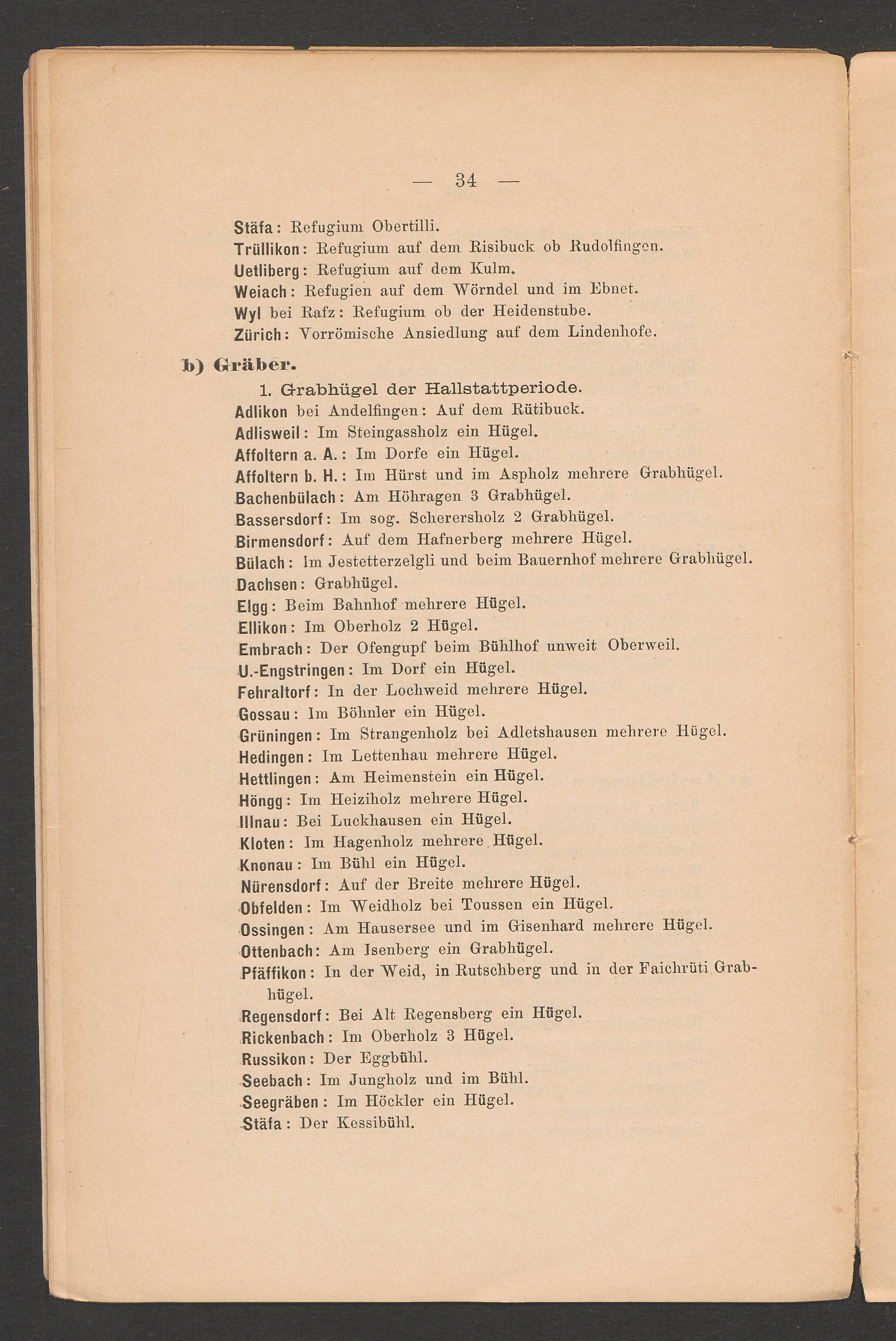 — 34 —

Stäfa: Refugium Obertilli.
Trüllikon: Refugium auf dem Risibuck ob Rudolfingen.
Uetliberg: Refugium auf dem Kulm.
Weiach: Refugien auf dem Wörndel und im Ebnet.
Wyl bei Rafz: Refugium ob der Heidenstube.
Zürich: Vorrömische Ansiedlung auf dem Lindenhofe.

b) Gräber.

1. Grabhügel der Hallstattperiode.
Adlikon bei Andelfingen: Auf dem Rütibuck.
Adlisweil: Im Steingassholz ein Hügel.
Affoltern a. A.: Im Dorfe ein Hügel.
Affoltern b. H.: Im Hürst und im Aspholz mehrere Grabhügel.
Bachenbülach: Am Höhragen 3 Grabhügel.
Bassersdorf: Im sog. Scherersholz 2 Grabhügel.
Birmensdorf: Auf dem Hafnerberg mehrere Hügel.
Bülach: Im Jestetterzelgli und beim Bauernhof mehrere Grabhügel.
Dachsen: Grabhügel.
Elgg: Beim Bahnhof mehrere Hügel.
Ellikon: Im Oberholz 2 Hügel.
Embrach: Der Ofengupf beim Bühlhof unweit Oberweil.
U.-Engstringen: Im Dorf ein Hügel.
Fehraltorf: In der Lochweid mehrere Hügel.
Gossau: Im Böhnler ein Hügel.
Grüningen: Im Strangenholz bei Adletshausen mehrere Hügel.
Hedingen: Im Lettenhau mehrere Hügel.
Hettlingen: Am Heimenstein ein Hügel.
Höngg: Im Heiziholz mehrere Hügel.
Illnau: Bei Luckhausen ein Hügel.
Kloten: Im Hagenholz mehrere Hügel.
Knonau: Im Bühl ein Hügel.
Nürensdorf: Auf der Breite mehrere Hügel.
Obfelden: Im Weidholz bei Toussen ein Hügel.
Ossingen: Am Hausersee und im Gisenhard mehrere Hügel.
Ottenbach: Am Isenberg ein Grabhügel.
Pfäffikon: In der Weid, in Rutschberg und in der Faichrüti Grabhügel.
Regensdorf: Bei Alt Regensberg ein Hügel.
Rickenbach: Im Oberholz 3 Hügel.
Russikon: Der Eggbühl.
Seebach: Im Jungholz und im Bühl.
Seegräben: Im Höckler ein Hügel.
Stäfa: Der Kessibühl.